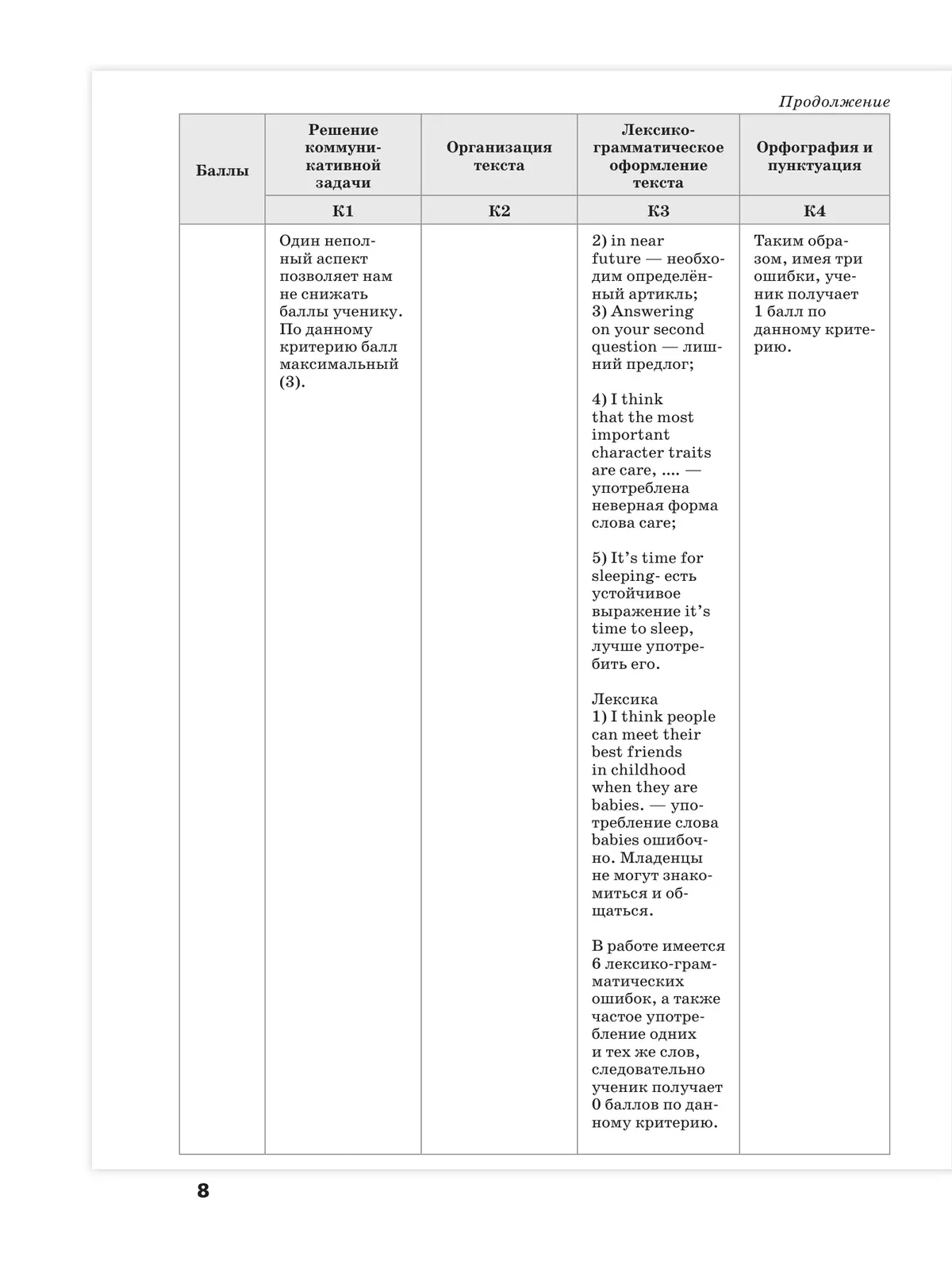 Продолжение

| Баллы | Решение коммуникативной задачи | Организация текста | Лексико-грамматическое оформление текста | Орфография и пунктуация |
|---|---|---|---|---|
| | К1 | К2 | К3 | К4 |
| | Один неполный аспект позволяет нам не снижать баллы ученику. По данному критерию балл максимальный (3). | | 2) in near future — необходим определённый артикль; 3) Answering on your second question — лишний предлог; 4) I think that the most important character traits are care, .... — употреблена неверная форма слова care; 5) It's time for sleeping- есть устойчивое выражение it's time to sleep, лучше употребить его. Лексика 1) I think people can meet their best friends in childhood when they are babies. — употребление слова babies ошибочно. Младенцы не могут знакомиться и общаться. В работе имеется 6 лексико-грамматических ошибок, а также частое употребление одних и тех же слов, следовательно ученик получает 0 баллов по данному критерию. | Таким образом, имея три ошибки, ученик получает 1 балл по данному критерию. |

8